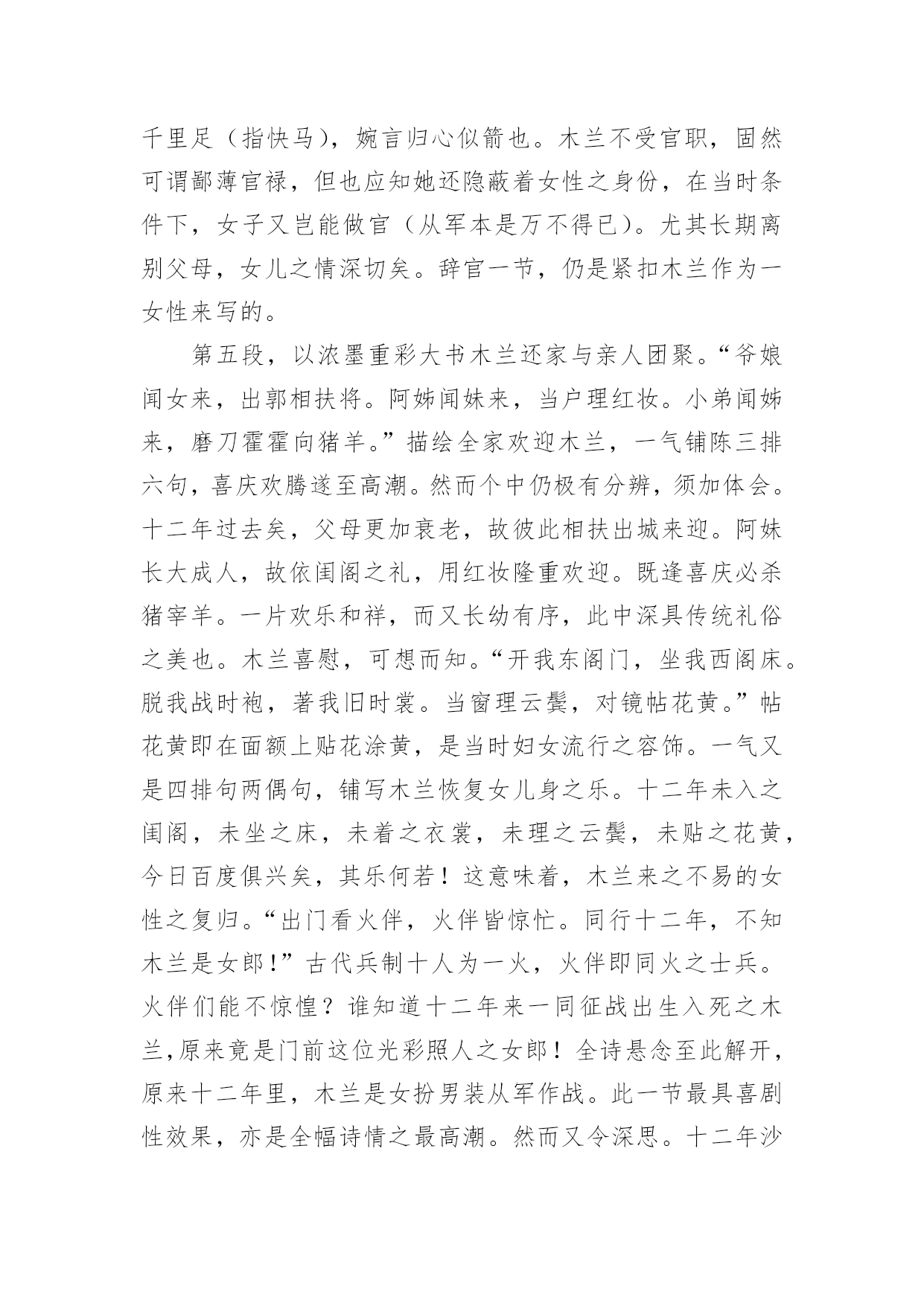 千里足（指快马），婉言归心似箭也。木兰不受官职，固然可谓鄙薄官禄，但也应知她还隐蔽着女性之身份，在当时条件下，女子又岂能做官（从军本是万不得已）。尤其长期离别父母，女儿之情深切矣。辞官一节，仍是紧扣木兰作为一女性来写的。

第五段，以浓墨重彩大书木兰还家与亲人团聚。“爷娘闻女来，出郭相扶将。阿姊闻妹来，当户理红妆。小弟闻姊来，磨刀霍霍向猪羊。”描绘全家欢迎木兰，一气铺陈三排六句，喜庆欢腾遂至高潮。然而个中仍极有分辨，须加体会。十二年过去矣，父母更加衰老，故彼此相扶出城来迎。阿妹长大成人，故依闺阁之礼，用红妆隆重欢迎。既逢喜庆必杀猪宰羊。一片欢乐和祥，而又长幼有序，此中深具传统礼俗之美也。木兰喜慰，可想而知。“开我东阁门，坐我西阁床。脱我战时袍，著我旧时裳。当窗理云鬓，对镜帖花黄。”帖花黄即在面额上贴花涂黄，是当时妇女流行之容饰。一气又是四排句两偶句，铺写木兰恢复女儿身之乐。十二年未入之闺阁，未坐之床，未着之衣裳，未理之云鬓，未贴之花黄，今日百度俱兴矣，其乐何若！这意味着，木兰来之不易的女性之复归。“出门看火伴，火伴皆惊忙。同行十二年，不知木兰是女郎！”古代兵制十人为一火，火伴即同火之士兵。火伴们能不惊惶？谁知道十二年来一同征战出生入死之木兰,原来竟是门前这位光彩照人之女郎！全诗悬念至此解开，原来十二年里，木兰是女扮男装从军作战。此一节最具喜剧性效果，亦是全幅诗情之最高潮。然而又令深思。十二年沙